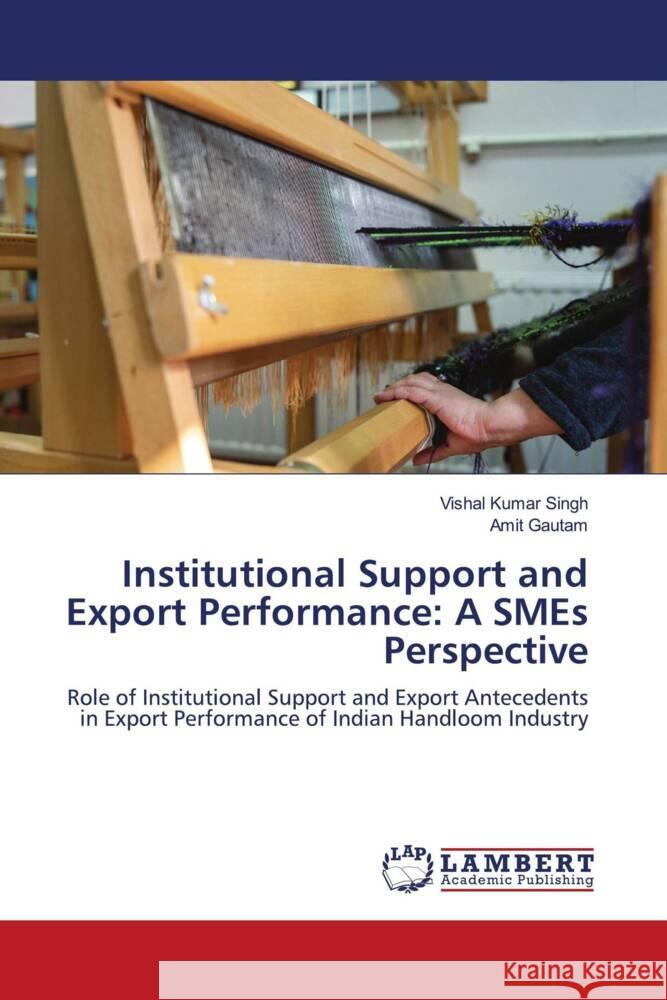 Vishal Kumar Singh
Amit Gautam

Institutional Support and Export Performance: A SMEs Perspective

Role of Institutional Support and Export Antecedents in Export Performance of Indian Handloom Industry

LAP
LAMBERT
Academic Publishing